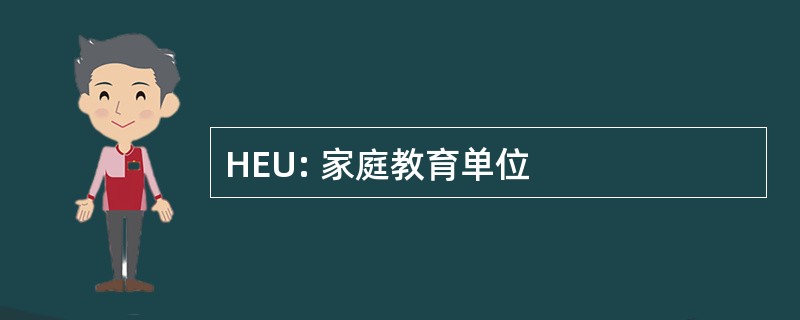 HEU: 家庭教育单位